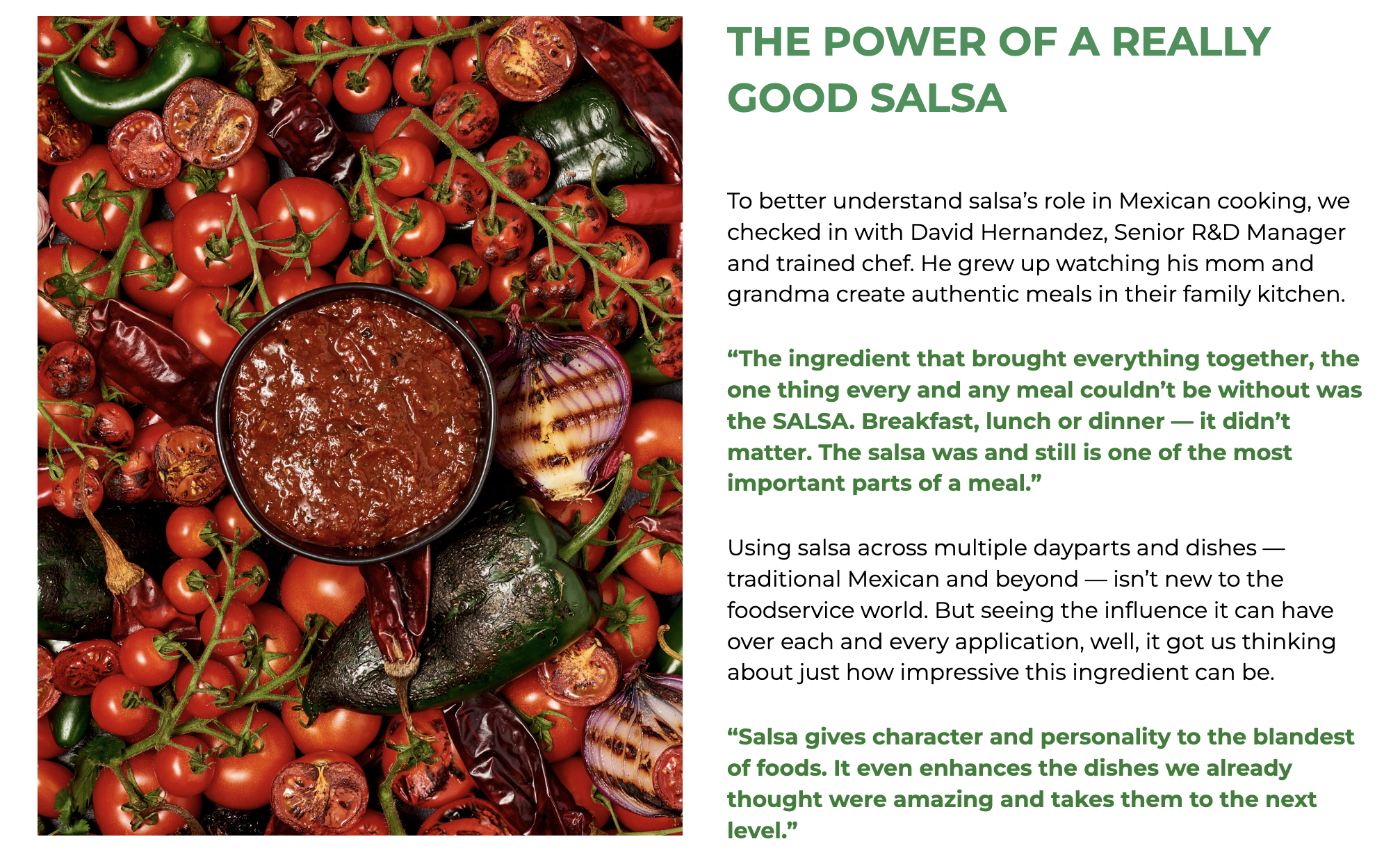 THE POWER OF A REALLY GOOD SALSA

To better understand salsa's role in Mexican cooking, we checked in with David Hernandez, Senior R&D Manager and trained chef. He grew up watching his mom and grandma create authentic meals in their family kitchen.

"The ingredient that brought everything together, the one thing every and any meal couldn't be without was the SALSA. Breakfast, lunch or dinner — it didn't matter. The salsa was and still is one of the most important parts of a meal."

Using salsa across multiple dayparts and dishes — traditional Mexican and beyond — isn't new to the foodservice world. But seeing the influence it can have over each and every application, well, it got us thinking about just how impressive this ingredient can be.

"Salsa gives character and personality to the blandest of foods. It even enhances the dishes we already thought were amazing and takes them to the next level."